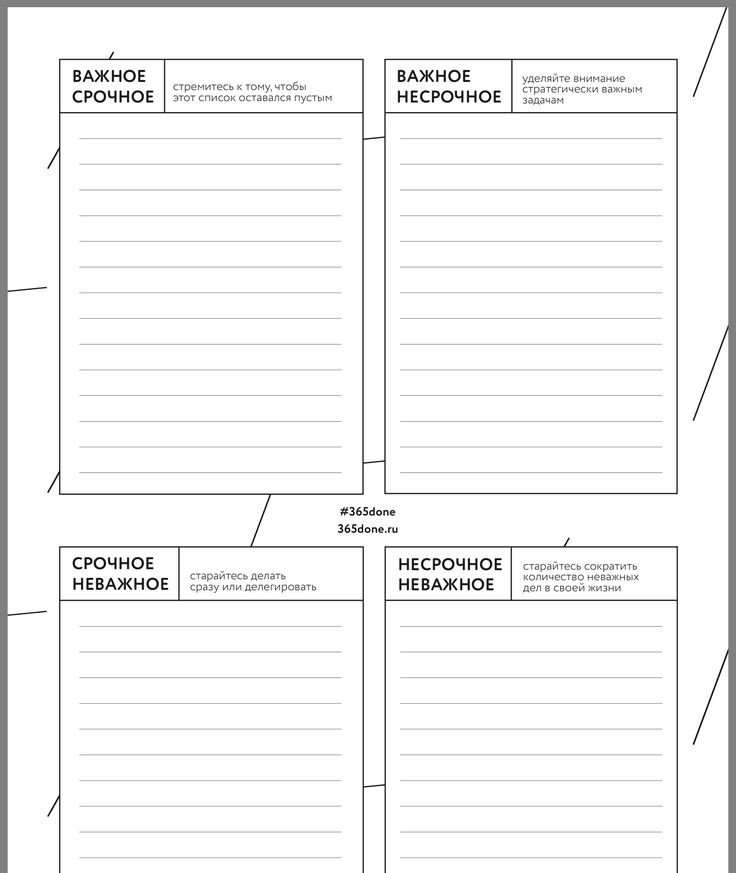 ВАЖНОЕ СРОЧНОЕ

стремитесь к тому, чтобы этот список оставался пустым

ВАЖНОЕ НЕСРОЧНОЕ

уделяйте внимание стратегически важным задачам

#365done
365done.ru

СРОЧНОЕ НЕВАЖНОЕ

старайтесь делать сразу или делегировать

НЕСРОЧНОЕ НЕВАЖНОЕ

старайтесь сократить количество неважных дел в своей жизни